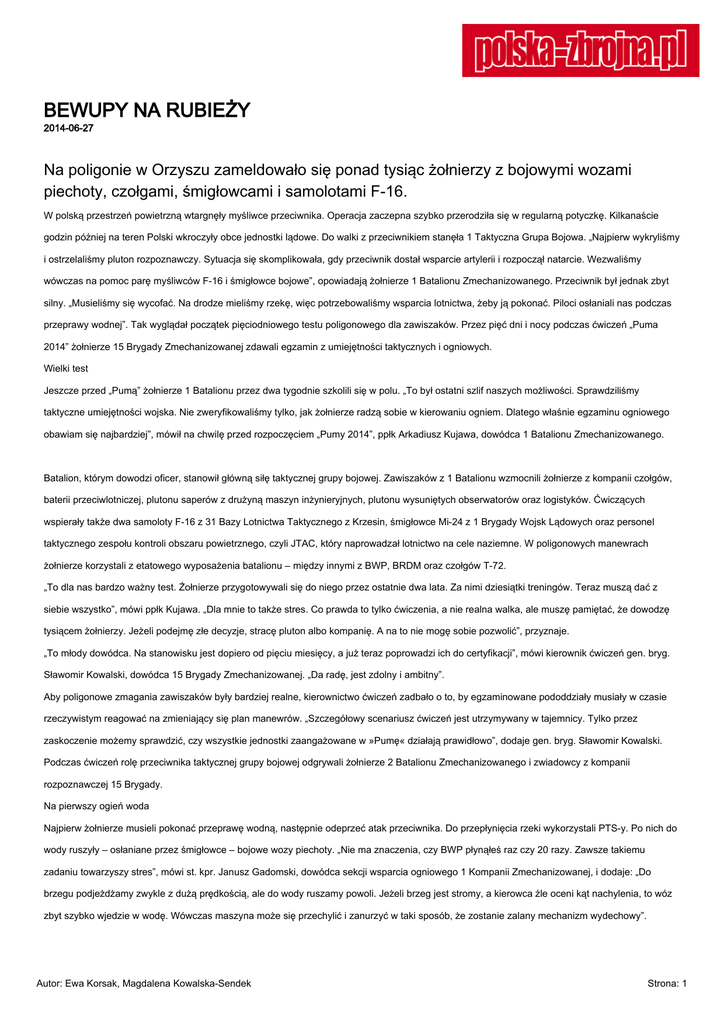 polska-zbrojna.pl

BEWUPY NA RUBIEŻY
2014-06-27

Na poligonie w Orzyszu zameldowało się ponad tysiąc żołnierzy z bojowymi wozami piechoty, czołgami, śmigłowcami i samolotami F-16.

W polską przestrzeń powietrzną wtargnęły myśliwce przeciwnika. Operacja zaczepna szybko przerodziła się w regularną potyczkę. Kilkanaście godzin później na teren Polski wkroczyły obce jednostki lądowe. Do walki z przeciwnikiem stanęła 1 Taktyczna Grupa Bojowa. „Najpierw wykryliśmy i ostrzelaliśmy pluton rozpoznawczy. Sytuacja się skomplikowała, gdy przeciwnik dostał wsparcie artylerii i rozpoczął natarcie. Wezwaliśmy wówczas na pomoc parę myśliwców F-16 i śmigłowce bojowe", opowiadają żołnierze 1 Batalionu Zmechanizowanego. Przeciwnik był jednak zbyt silny. „Musieliśmy się wycofać. Na drodze mieliśmy rzekę, więc potrzebowaliśmy wsparcia lotnictwa, żeby ją pokonać. Piloci osłaniali nas podczas przeprawy wodnej". Tak wyglądał początek pięciodniowego testu poligonowego dla zawiszaków. Przez pięć dni i nocy podczas ćwiczeń „Puma 2014" żołnierze 15 Brygady Zmechanizowanej zdawali egzamin z umiejętności taktycznych i ogniowych.

Wielki test

Jeszcze przed „Pumą" żołnierze 1 Batalionu przez dwa tygodnie szkolili się w polu. „To był ostatni szlif naszych możliwości. Sprawdziliśmy taktyczne umiejętności wojska. Nie zweryfikowaliśmy tylko, jak żołnierze radzą sobie w kierowaniu ogniem. Dlatego właśnie egzaminu ogniowego obawiam się najbardziej", mówił na chwilę przed rozpoczęciem „Pumy 2014", ppłk Arkadiusz Kujawa, dowódca 1 Batalionu Zmechanizowanego.

Batalion, którym dowodzi oficer, stanowił główną siłę taktycznej grupy bojowej. Zawiszaków z 1 Batalionu wzmocnili żołnierze z kompanii czołgów, baterii przeciwlotniczej, plutonu saperów z drużyną maszyn inżynieryjnych, plutonu wysuniętych obserwatorów oraz logistyków. Ćwiczących wspierały także dwa samoloty F-16 z 31 Bazy Lotnictwa Taktycznego z Krzesin, śmigłowce Mi-24 z 1 Brygady Wojsk Lądowych oraz personel taktycznego zespołu kontroli obszaru powietrznego, czyli JTAC, który naprowadzał lotnictwo na cele naziemne. W poligonowych manewrach żołnierze korzystali z etatowego wyposażenia batalionu – między innymi z BWP, BRDM oraz czołgów T-72.

„To dla nas bardzo ważny test. Żołnierze przygotowywali się do niego przez ostatnie dwa lata. Za nimi dziesiątki treningów. Teraz muszą dać z siebie wszystko", mówi ppłk Kujawa. „Dla mnie to także stres. Co prawda to tylko ćwiczenia, a nie realna walka, ale muszę pamiętać, że dowodzę tysiącem żołnierzy. Jeżeli podejmę złe decyzje, stracę pluton albo kompanię. A na to nie mogę sobie pozwolić", przyznaje.

„To młody dowódca. Na stanowisku jest dopiero od pięciu miesięcy, a już teraz poprowadzi ich do certyfikacji", mówi kierownik ćwiczeń gen. bryg. Sławomir Kowalski, dowódca 15 Brygady Zmechanizowanej. „Da radę, jest zdolny i ambitny".

Aby poligonowe zmagania zawiszaków były bardziej realne, kierownictwo ćwiczeń zadbało o to, by egzaminowane pododdziały musiały w czasie rzeczywistym reagować na zmieniający się plan manewrów. „Szczegółowy scenariusz ćwiczeń jest utrzymywany w tajemnicy. Tylko przez zaskoczenie możemy sprawdzić, czy wszystkie jednostki zaangażowane w »Pumę« działają prawidłowo", dodaje gen. bryg. Sławomir Kowalski.

Podczas ćwiczeń rolę przeciwnika taktycznej grupy bojowej odgrywali żołnierze 2 Batalionu Zmechanizowanego i zwiadowcy z kompanii rozpoznawczej 15 Brygady.

Na pierwszy ogień woda

Najpierw żołnierze musieli pokonać przeprawę wodną, następnie odeprzeć atak przeciwnika. Do przepłynięcia rzeki wykorzystali PTS-y. Po nich do wody ruszyły – osłaniane przez śmigłowce – bojowe wozy piechoty. „Nie ma znaczenia, czy BWP płynąłeś raz czy 20 razy. Zawsze takiemu zadaniu towarzyszy stres", mówi st. kpr. Janusz Gadomski, dowódca sekcji wsparcia ogniowego 1 Kompanii Zmechanizowanej, i dodaje: „Do brzegu podjeżdżamy zwykle z dużą prędkością, ale do wody ruszamy powoli. Jeżeli brzeg jest stromy, a kierowca źle oceni kąt nachylenia, to wóz zbyt szybko wjedzie w wodę. Wówczas maszyna może się przechylić i zanurzyć w taki sposób, że zostanie zalany mechanizm wydechowy".

Autor: Ewa Korsak, Magdalena Kowalska-Sendek

Strona: 1